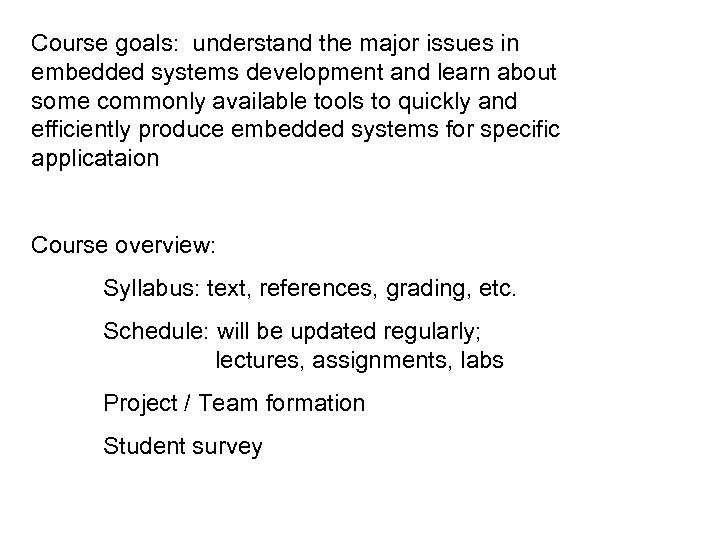 Course goals: understand the major issues in embedded systems development and learn about some commonly available tools to quickly and efficiently produce embedded systems for specific applicataion

Course overview:

Syllabus: text, references, grading, etc.

Schedule: will be updated regularly;
lectures, assignments, labs

Project / Team formation

Student survey